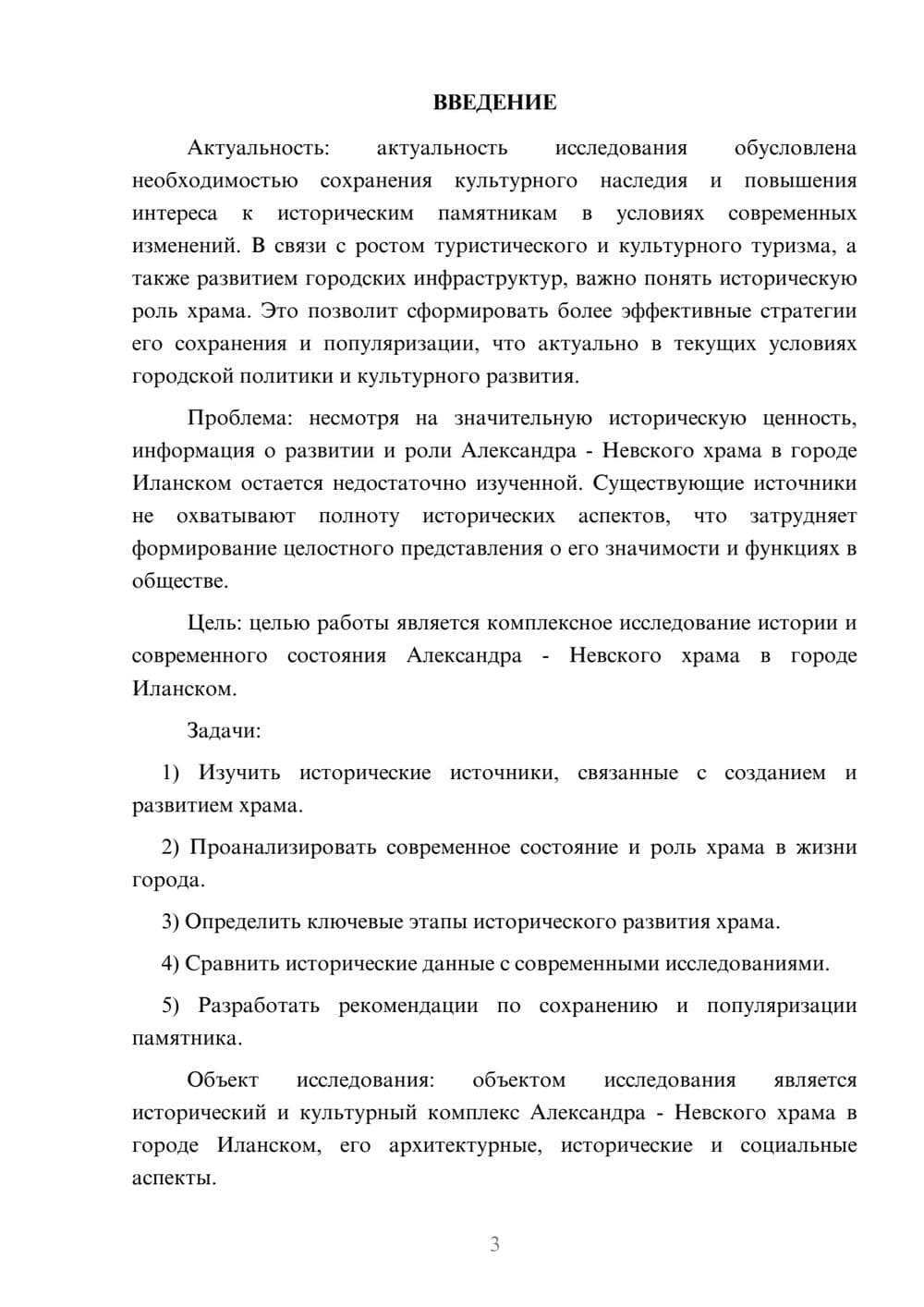 ВВЕДЕНИЕ

Актуальность: актуальность исследования обусловлена необходимостью сохранения культурного наследия и повышения интереса к историческим памятникам в условиях современных изменений. В связи с ростом туристического и культурного туризма, а также развитием городских инфраструктур, важно понять историческую роль храма. Это позволит сформировать более эффективные стратегии его сохранения и популяризации, что актуально в текущих условиях городской политики и культурного развития.

Проблема: несмотря на значительную историческую ценность, информация о развитии и роли Александра - Невского храма в городе Иланском остается недостаточно изученной. Существующие источники не охватывают полноту исторических аспектов, что затрудняет формирование целостного представления о его значимости и функциях в обществе.

Цель: целью работы является комплексное исследование истории и современного состояния Александра - Невского храма в городе Иланском.

Задачи:

1) Изучить исторические источники, связанные с созданием и развитием храма.

2) Проанализировать современное состояние и роль храма в жизни города.

3) Определить ключевые этапы исторического развития храма.

4) Сравнить исторические данные с современными исследованиями.

5) Разработать рекомендации по сохранению и популяризации памятника.

Объект исследования: объектом исследования является исторический и культурный комплекс Александра - Невского храма в городе Иланском, его архитектурные, исторические и социальные аспекты.

3